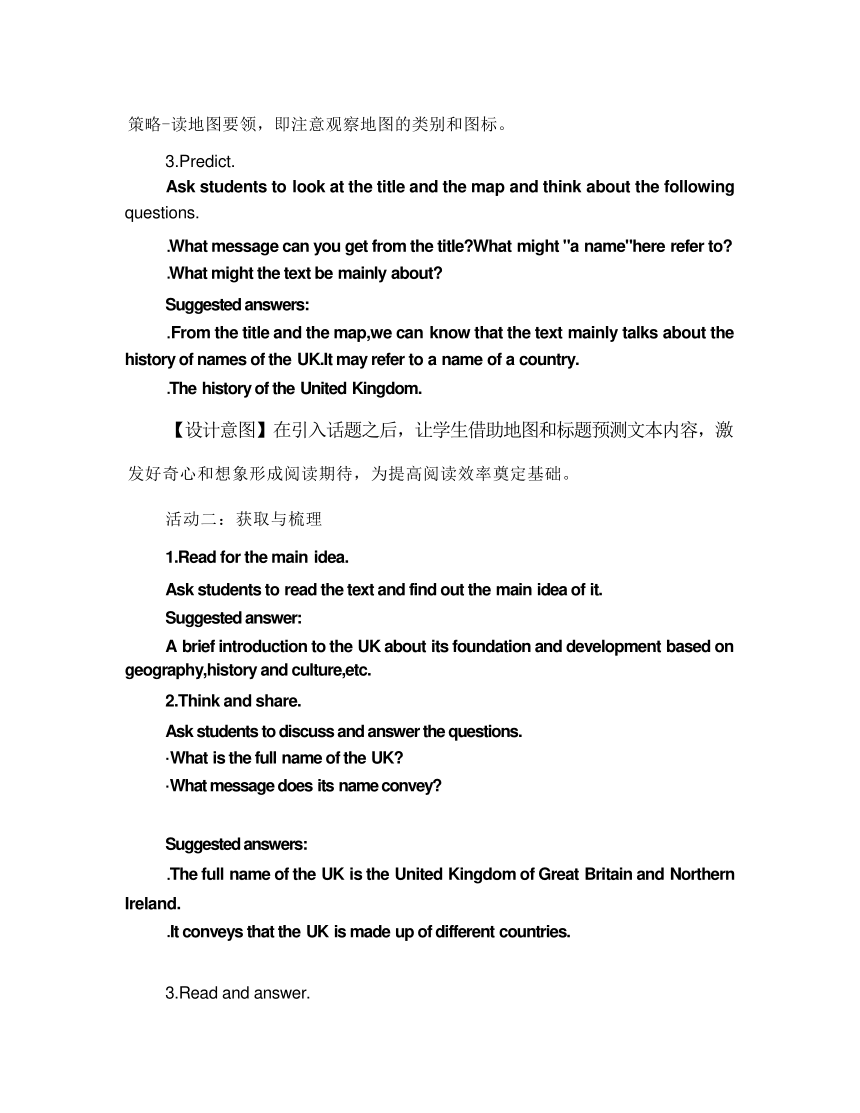 策略-读地图要领，即注意观察地图的类别和图标。

3.Predict.

Ask students to look at the title and the map and think about the following questions.

.What message can you get from the title?What might "a name"here refer to?

.What might the text be mainly about?

Suggested answers:

.From the title and the map,we can know that the text mainly talks about the history of names of the UK.It may refer to a name of a country.

.The history of the United Kingdom.

【设计意图】在引入话题之后，让学生借助地图和标题预测文本内容，激发好奇心和想象形成阅读期待，为提高阅读效率奠定基础。

活动二：获取与梳理

1.Read for the main idea.

Ask students to read the text and find out the main idea of it.

Suggested answer:

A brief introduction to the UK about its foundation and development based on geography,history and culture,etc.

2.Think and share.

Ask students to discuss and answer the questions.

·What is the full name of the UK?

·What message does its name convey?

Suggested answers:

.The full name of the UK is the United Kingdom of Great Britain and Northern Ireland.

.It conveys that the UK is made up of different countries.

3.Read and answer.